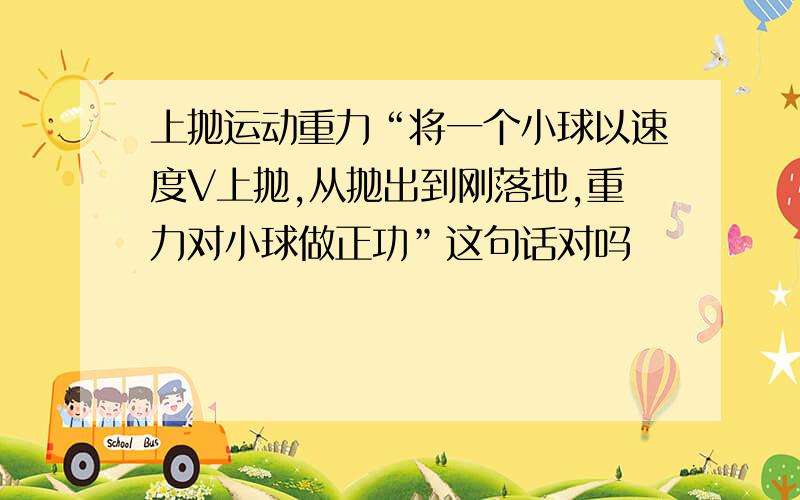 上抛运动重力“将一个小球以速度V上抛,从抛出到刚落地,重力对小球做正功”这句话对吗

School Bus